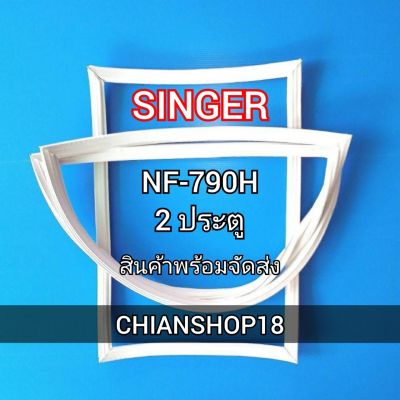 SINGER

NF-790H
2 ประตู

สินค้าพร้อมจัดส่ง

CHIANSHOP18